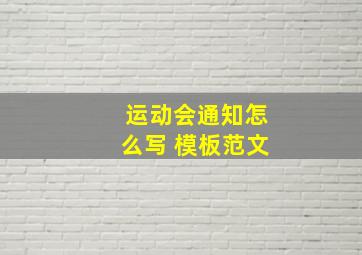 运动会通知怎么写 模板范文